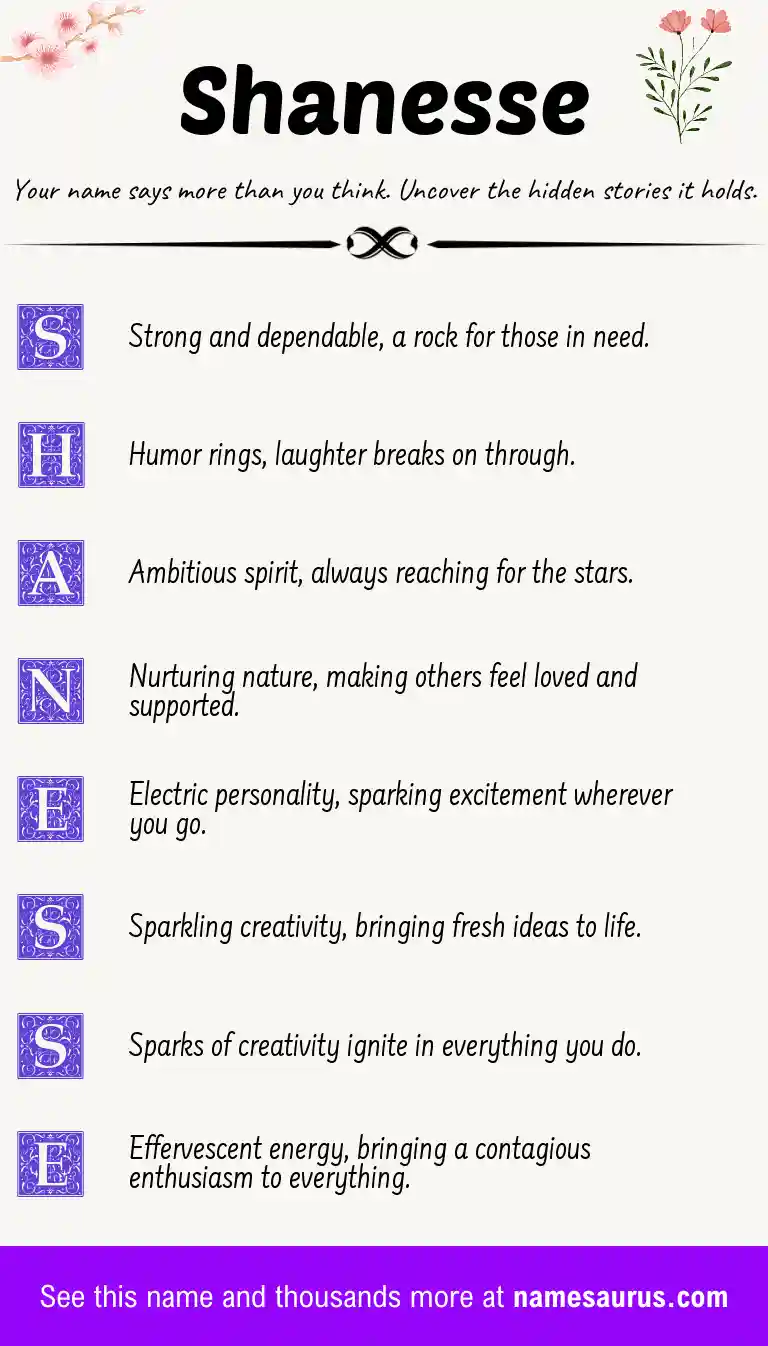 Shanesse

Your name says more than you think. Uncover the hidden stories it holds.

S Strong and dependable, a rock for those in need.

H Humor rings, laughter breaks on through.

A Ambitious spirit, always reaching for the stars.

N Nurturing nature, making others feel loved and supported.

E Electric personality, sparking excitement wherever you go.

S Sparkling creativity, bringing fresh ideas to life.

S Sparks of creativity ignite in everything you do.

E Effervescent energy, bringing a contagious enthusiasm to everything.

See this name and thousands more at namesaurus.com